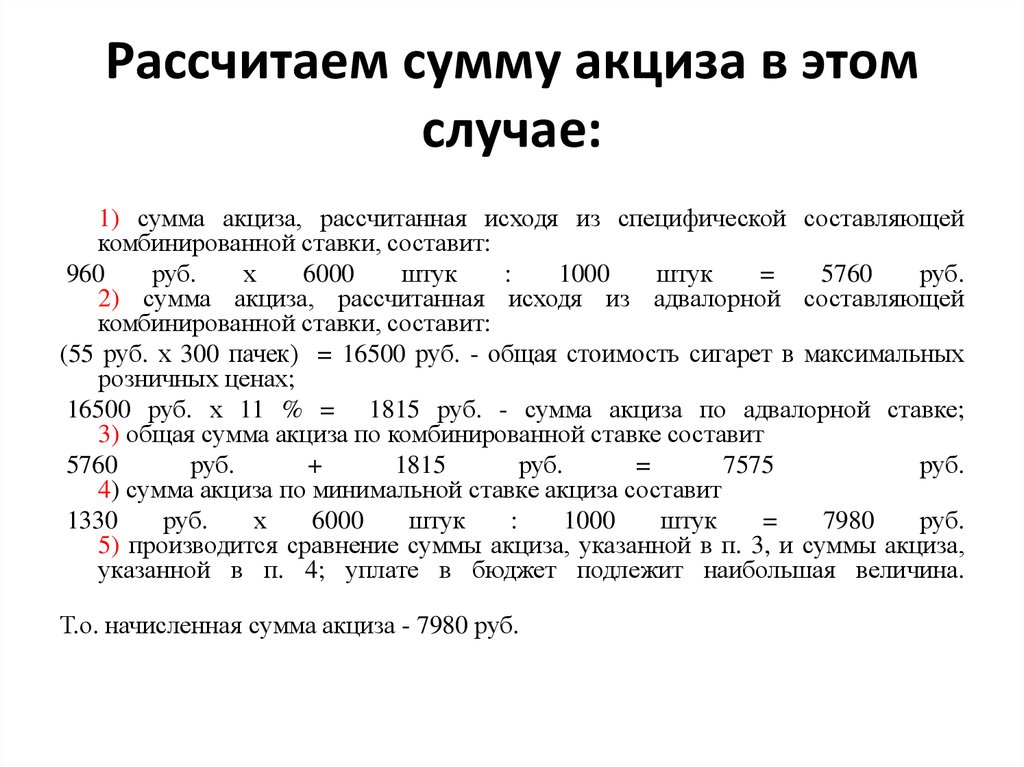 Рассчитаем сумму акциза в этом случае:

1) сумма акциза, рассчитанная исходя из специфической составляющей комбинированной ставки, составит:

960 руб. х 6000 штук : 1000 штук = 5760 руб.
2) сумма акциза, рассчитанная исходя из адвалорной составляющей комбинированной ставки, составит:

(55 руб. х 300 пачек) = 16500 руб. - общая стоимость сигарет в максимальных розничных ценах;

16500 руб. х 11 % = 1815 руб. - сумма акциза по адвалорной ставке;
3) общая сумма акциза по комбинированной ставке составит

5760 руб. + 1815 руб. = 7575 руб.
4) сумма акциза по минимальной ставке акциза составит

1330 руб. х 6000 штук : 1000 штук = 7980 руб.
5) производится сравнение суммы акциза, указанной в п. 3, и суммы акциза, указанной в п. 4; уплате в бюджет подлежит наибольшая величина.

Т.о. начисленная сумма акциза - 7980 руб.